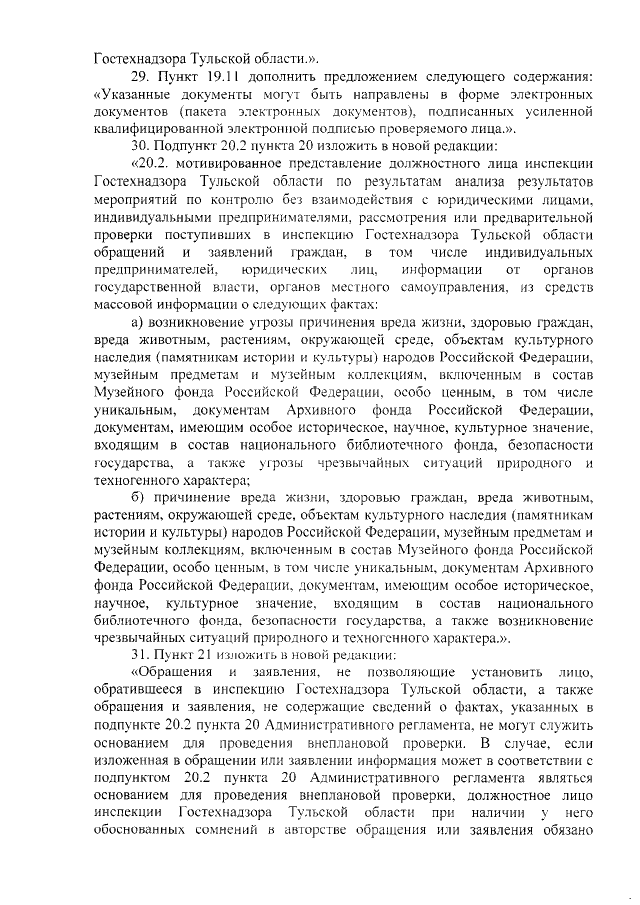 Гостехнадзора Тульской области.».

29. Пункт 19.11 дополнить предложением следующего содержания: «Указанные документы могут быть направлены в форме электронных документов (пакета электронных документов), подписанных усиленной квалифицированной электронной подписью проверяемого лица.».

30. Подпункт 20.2 пункта 20 изложить в новой редакции:

«20.2. мотивированное представление должностного лица инспекции Гостехнадзора Тульской области по результатам анализа результатов мероприятий по контролю без взаимодействия с юридическими лицами, индивидуальными предпринимателями, рассмотрения или предварительной проверки поступивших в инспекцию Гостехнадзора Тульской области обращений и заявлений граждан, в том числе индивидуальных предпринимателей, юридических лиц, информации от органов государственной власти, органов местного самоуправления, из средств массовой информации о следующих фактах:

а) возникновение угрозы причинения вреда жизни, здоровью граждан, вреда животным, растениям, окружающей среде, объектам культурного наследия (памятникам истории и культуры) народов Российской Федерации, музейным предметам и музейным коллекциям, включенным в состав Музейного фонда Российской Федерации, особо ценным, в том числе уникальным, документам Архивного фонда Российской Федерации, документам, имеющим особое историческое, научное, культурное значение, входящим в состав национального библиотечного фонда, безопасности государства, а также угрозы чрезвычайных ситуаций природного и техногенного характера;

б) причинение вреда жизни, здоровью граждан, вреда животным, растениям, окружающей среде, объектам культурного наследия (памятникам истории и культуры) народов Российской Федерации, музейным предметам и музейным коллекциям, включенным в состав Музейного фонда Российской Федерации, особо ценным, в том числе уникальным, документам Архивного фонда Российской Федерации, документам, имеющим особое историческое, научное, культурное значение, входящим в состав национального библиотечного фонда, безопасности государства, а также возникновение чрезвычайных ситуаций природного и техногенного характера.».

31. Пункт 21 изложить в новой редакции:

«Обращения и заявления, не позволяющие установить лицо, обратившееся в инспекцию Гостехнадзора Тульской области, а также обращения и заявления, не содержащие сведений о фактах, указанных в подпункте 20.2 пункта 20 Административного регламента, не могут служить основанием для проведения внеплановой проверки. В случае, если изложенная в обращении или заявлении информация может в соответствии с подпунктом 20.2 пункта 20 Административного регламента являться основанием для проведения внеплановой проверки, должностное лицо инспекции Гостехнадзора Тульской области при наличии у него обоснованных сомнений в авторстве обращения или заявления обязано